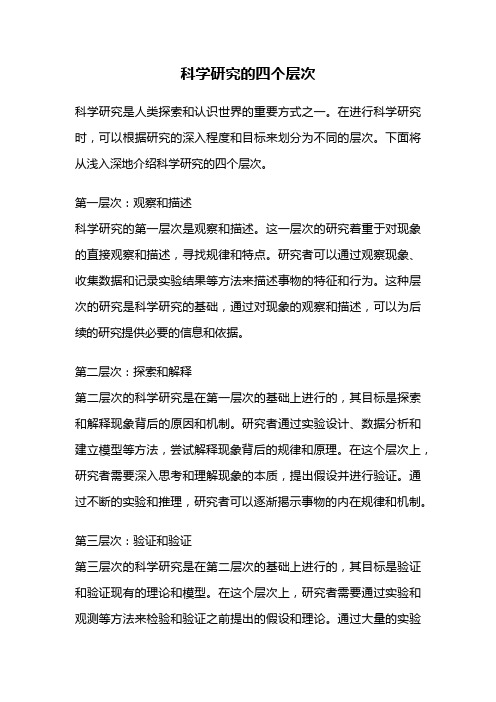 科学研究的四个层次

科学研究是人类探索和认识世界的重要方式之一。在进行科学研究时，可以根据研究的深入程度和目标来划分为不同的层次。下面将从浅入深地介绍科学研究的四个层次。

第一层次：观察和描述
科学研究的第一层次是观察和描述。这一层次的研究着重于对现象的直接观察和描述，寻找规律和特点。研究者可以通过观察现象、收集数据和记录实验结果等方法来描述事物的特征和行为。这种层次的研究是科学研究的基础，通过对现象的观察和描述，可以为后续的研究提供必要的信息和依据。

第二层次：探索和解释
第二层次的科学研究是在第一层次的基础上进行的，其目标是探索和解释现象背后的原因和机制。研究者通过实验设计、数据分析和建立模型等方法，尝试解释现象背后的规律和原理。在这个层次上，研究者需要深入思考和理解现象的本质，提出假设并进行验证。通过不断的实验和推理，研究者可以逐渐揭示事物的内在规律和机制。

第三层次：验证和验证
第三层次的科学研究是在第二层次的基础上进行的，其目标是验证和验证现有的理论和模型。在这个层次上，研究者需要通过实验和观测等方法来检验和验证之前提出的假设和理论。通过大量的实验